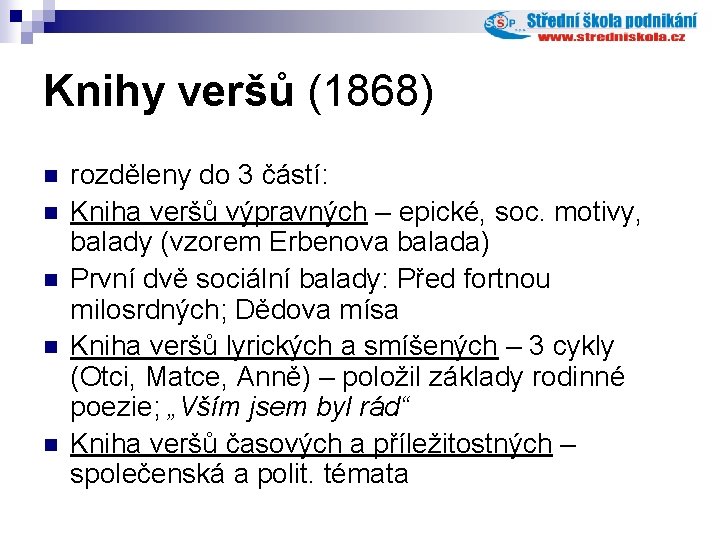 SŠP Střední škola podnikání
www.stredniskola.cz

Knihy veršů (1868)

rozděleny do 3 částí:

Kniha veršů výpravných – epické, soc. motivy, balady (vzorem Erbenova balada)

První dvě sociální balady: Před fortnou milosrdných; Dědova mísa

Kniha veršů lyrických a smíšených – 3 cykly (Otci, Matce, Anně) – položil základy rodinné poezie; „Vším jsem byl rád“

Kniha veršů časových a příležitostných – společenská a polit. témata